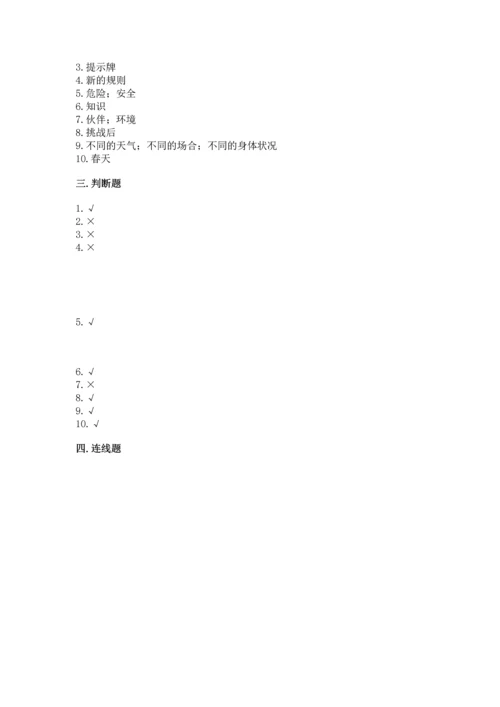 3. 提示牌
4. 新的规则
5. 危险；安全
6. 知识
7. 伙伴；环境
8. 挑战后
9. 不同的天气；不同的场合；不同的身体状况
10. 春天

三. 判断题

1. √
2. ×
3. ×
4. ×

5. √

6. √
7. ×
8. √
9. √
10. √

四. 连线题